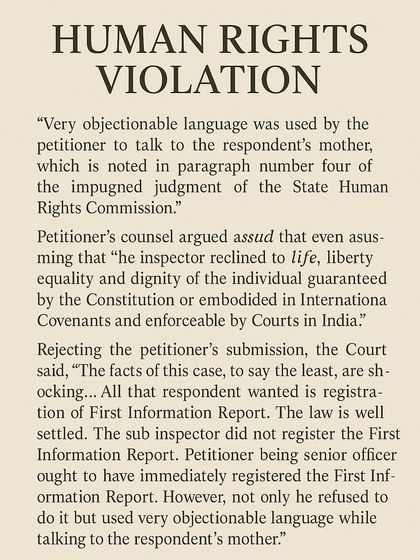 HUMAN RIGHTS VIOLATION

“Very objectionable language was used by the petitioner to talk to the respondent’s mother, which is noted in paragraph number four of the impugned judgment of the State Human Rights Commission.”

Petitioner’s counsel argued assud that even asusming that “he inspector reclined to life, liberty equality and dignity of the individual guaranteed by the Constitution or embodided in Internationa Covenants and enforceable by Courts in India.”

Rejecting the petitioner’s submission, the Court said, “The facts of this case, to say the least, are shocking... All that respondent wanted is registration of First Information Report. The law is well settled. The sub inspector did not register the First Information Report. Petitioner being senior officer ought to have immediately registered the First Information Report. However, not only he refused to do it but used very objectionable language while talking to the respondent’s mother.”